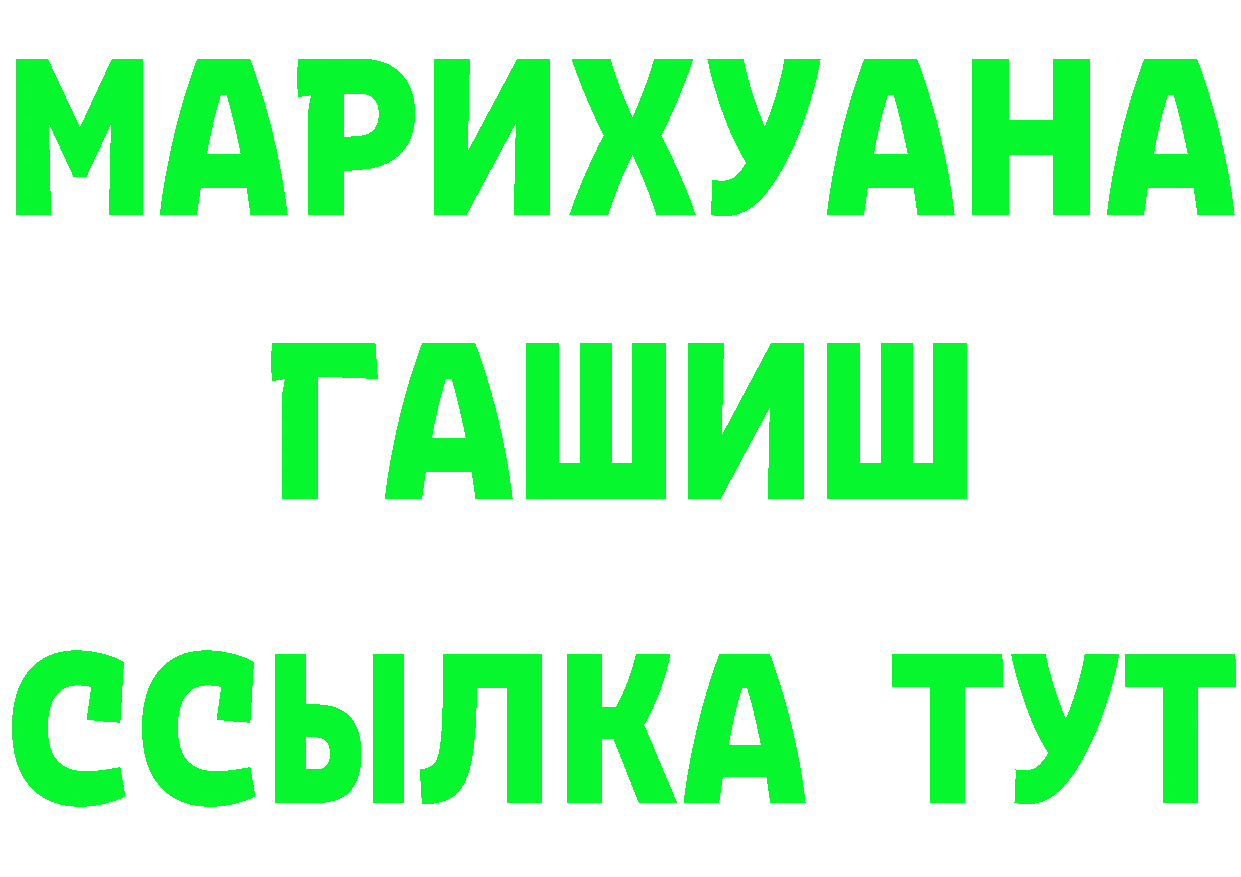 МАРИХУАНА
ГАШИШ
ССЫЛКА ТУТ